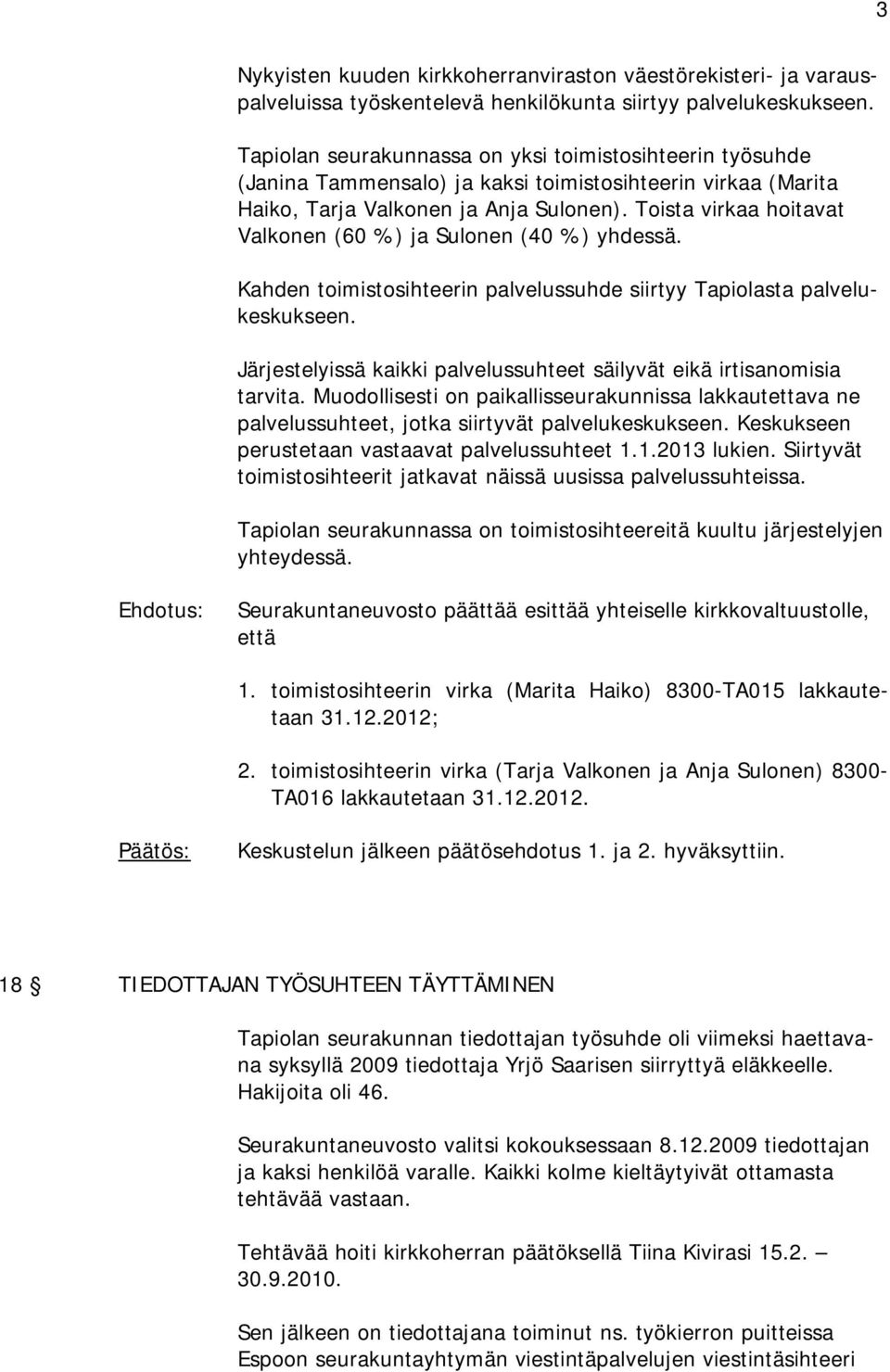 3

Nykyisten kuuden kirkkoherranviraston väestörekisteri- ja varauspalveluissa työskentelevä henkilökunta siirtyy palvelukeskukseen.

Tapiolan seurakunnassa on yksi toimistosihteerin työsuhde (Janina Tammensalo) ja kaksi toimistosihteerin virkaa (Marita Haiko, Tarja Valkonen ja Anja Sulonen). Toista virkaa hoitavat Valkonen (60 %) ja Sulonen (40 %) yhdessä.

Kahden toimistosihteerin palvelussuhde siirtyy Tapiolasta palvelukeskukseen.

Järjestelyissä kaikki palvelussuhteet säilyvät eikä irtisanomisia tarvita. Muodollisesti on paikallisseurakunnissa lakkautettava ne palvelussuhteet, jotka siirtyvät palvelukeskukseen. Keskukseen perustetaan vastaavat palvelussuhteet 1.1.2013 lukien. Siirtyvät toimistosihteerit jatkavat näissä uusissa palvelussuhteissa.

Tapiolan seurakunnassa on toimistosihteereitä kuultu järjestelyjen yhteydessä.

Ehdotus: Seurakuntaneuvosto päättää esittää yhteiselle kirkkovaltuustolle, että

1. toimistosihteerin virka (Marita Haiko) 8300-TA015 lakkautetaan 31.12.2012;

2. toimistosihteerin virka (Tarja Valkonen ja Anja Sulonen) 8300-TA016 lakkautetaan 31.12.2012.

Päätös: Keskustelun jälkeen päätösehdotus 1. ja 2. hyväksyttiin.

18 § TIEDOTTAJAN TYÖSUHTEEN TÄYTTÄMINEN

Tapiolan seurakunnan tiedottajan työsuhde oli viimeksi haettavana syksyllä 2009 tiedottaja Yrjö Saarisen siirryttyä eläkkeelle. Hakijoita oli 46.

Seurakuntaneuvosto valitsi kokouksessaan 8.12.2009 tiedottajan ja kaksi henkilöä varalle. Kaikki kolme kieltäytyivät ottamasta tehtävää vastaan.

Tehtävää hoiti kirkkoherran päätöksellä Tiina Kivirasi 15.2. – 30.9.2010.

Sen jälkeen on tiedottajana toiminut ns. työkierron puitteissa Espoon seurakuntayhtymän viestintäpalvelujen viestintäsihteeri